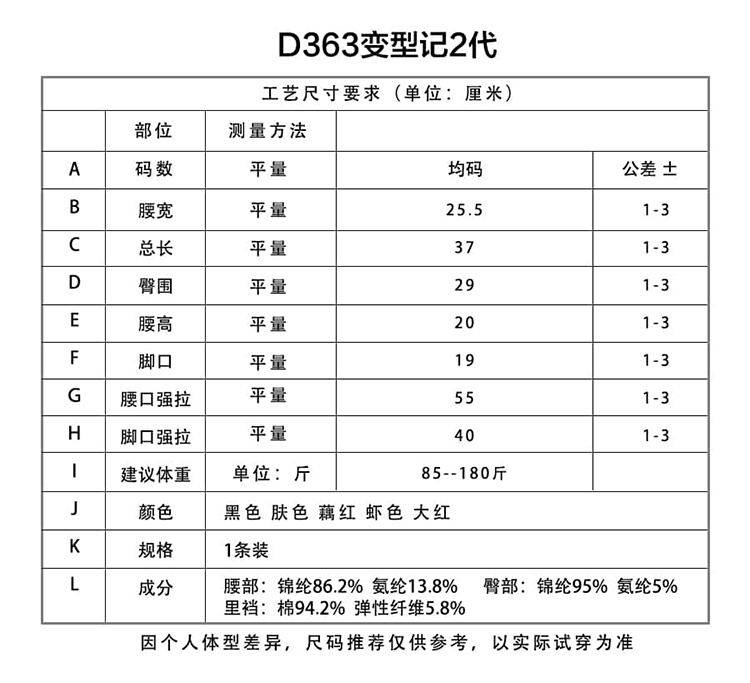 D363变型记2代

| 工艺尺寸要求（单位：厘米） | | | | |
|---|---|---|---|---|
| | 部位 | 测量方法 | | |
| A | 码数 | 平量 | 均码 | 公差 ± |
| B | 腰宽 | 平量 | 25.5 | 1-3 |
| C | 总长 | 平量 | 37 | 1-3 |
| D | 臀围 | 平量 | 29 | 1-3 |
| E | 腰高 | 平量 | 20 | 1-3 |
| F | 脚口 | 平量 | 19 | 1-3 |
| G | 腰口强拉 | 平量 | 55 | 1-3 |
| H | 脚口强拉 | 平量 | 40 | 1-3 |
| I | 建议体重 | 单位：斤 | 85--180斤 | |
| J | 颜色 | 黑色 肤色 藕红 虾色 大红 | | |
| K | 规格 | 1条装 | | |
| L | 成分 | 腰部：锦纶86.2% 氨纶13.8% 臀部：锦纶95% 氨纶5% 里裆：棉94.2% 弹性纤维5.8% | | |

因个人体型差异，尺码推荐仅供参考，以实际试穿为准